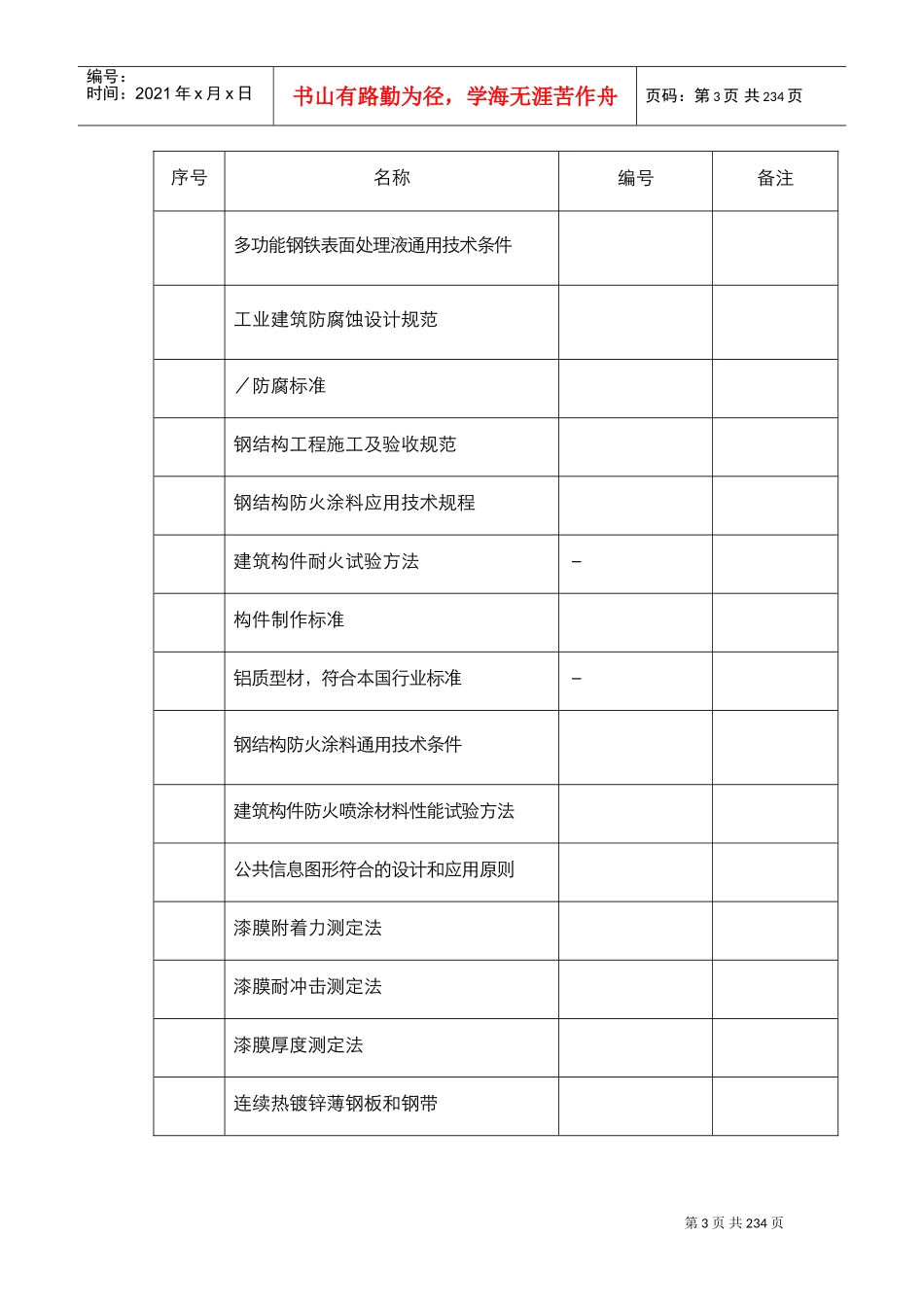 编号：
时间：2021年x月x日

书山有路勤为径，学海无涯苦作舟

页码：第3页 共234页

| 序号 | 名称 | 编号 | 备注 |
|---|---|---|---|
|  | 多功能钢铁表面处理液通用技术条件 |  |  |
|  | 工业建筑防腐蚀设计规范 |  |  |
|  | ／防腐标准 |  |  |
|  | 钢结构工程施工及验收规范 |  |  |
|  | 钢结构防火涂料应用技术规程 |  |  |
|  | 建筑构件耐火试验方法 | – |  |
|  | 构件制作标准 |  |  |
|  | 铝质型材，符合本国行业标准 | – |  |
|  | 钢结构防火涂料通用技术条件 |  |  |
|  | 建筑构件防火喷涂材料性能试验方法 |  |  |
|  | 公共信息图形符合的设计和应用原则 |  |  |
|  | 漆膜附着力测定法 |  |  |
|  | 漆膜耐冲击测定法 |  |  |
|  | 漆膜厚度测定法 |  |  |
|  | 连续热镀锌薄钢板和钢带 |  |  |

第3页 共234页